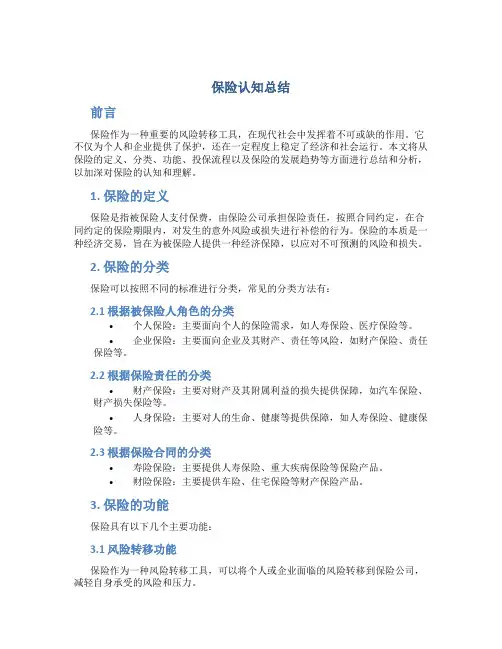 保险认知总结

前言

保险作为一种重要的风险转移工具，在现代社会中发挥着不可或缺的作用。它不仅为个人和企业提供了保护，还在一定程度上稳定了经济和社会运行。本文将从保险的定义、分类、功能、投保流程以及保险的发展趋势等方面进行总结和分析，以加深对保险的认知和理解。

1. 保险的定义

保险是指被保险人支付保费，由保险公司承担保险责任，按照合同约定，在合同约定的保险期限内，对发生的意外风险或损失进行补偿的行为。保险的本质是一种经济交易，旨在为被保险人提供一种经济保障，以应对不可预测的风险和损失。

2. 保险的分类

保险可以按照不同的标准进行分类，常见的分类方法有：

2.1 根据被保险人角色的分类

• 个人保险：主要面向个人的保险需求，如人寿保险、医疗保险等。
• 企业保险：主要面向企业及其财产、责任等风险，如财产保险、责任保险等。

2.2 根据保险责任的分类

• 财产保险：主要对财产及其附属利益的损失提供保障，如汽车保险、财产损失保险等。
• 人身保险：主要对人的生命、健康等提供保障，如人寿保险、健康保险等。

2.3 根据保险合同的分类

• 寿险保险：主要提供人寿保险、重大疾病保险等保险产品。
• 财险保险：主要提供车险、住宅保险等财产保险产品。

3. 保险的功能

保险具有以下几个主要功能：

3.1 风险转移功能

保险作为一种风险转移工具，可以将个人或企业面临的风险转移到保险公司，减轻自身承受的风险和压力。